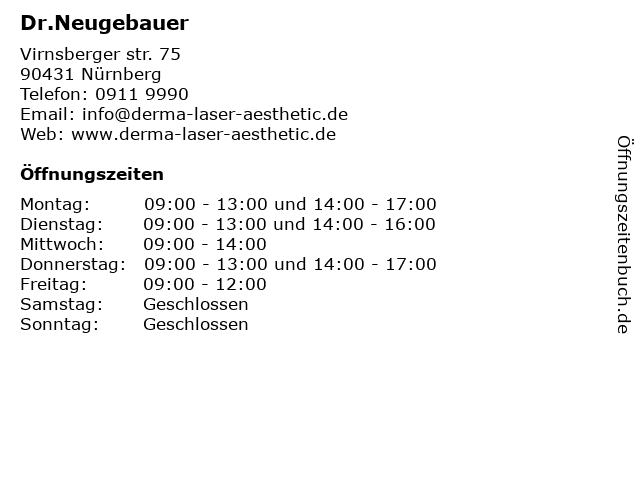 Dr.Neugebauer

Virnsberger str. 75
90431 Nürnberg
Telefon: 0911 9990
Email: info@derma-laser-aesthetic.de
Web: www.derma-laser-aesthetic.de

Öffnungszeiten

| | |
|---|---|
| Montag: | 09:00 - 13:00 und 14:00 - 17:00 |
| Dienstag: | 09:00 - 13:00 und 14:00 - 16:00 |
| Mittwoch: | 09:00 - 14:00 |
| Donnerstag: | 09:00 - 13:00 und 14:00 - 17:00 |
| Freitag: | 09:00 - 12:00 |
| Samstag: | Geschlossen |
| Sonntag: | Geschlossen |

Öffnungszeitenbuch.de